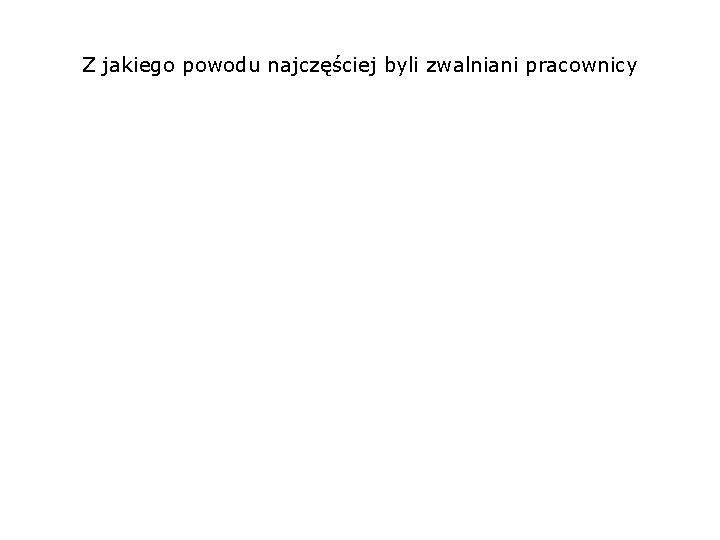 Z jakiego powodu najczęściej byli zwalniani pracownicy